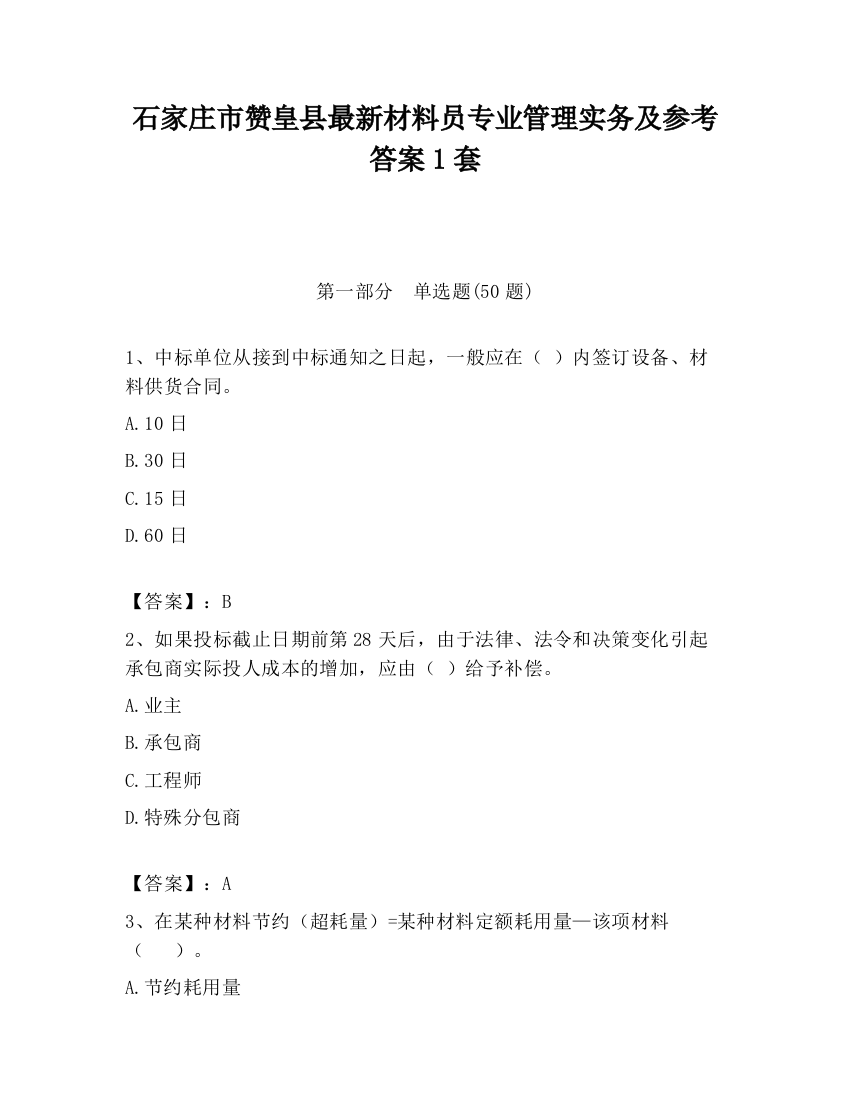 石家庄市赞皇县最新材料员专业管理实务及参考答案1套

第一部分　单选题(50题)

1、中标单位从接到中标通知之日起，一般应在（ ）内签订设备、材料供货合同。

A.10日

B.30日

C.15日

D.60日

【答案】：B

2、如果投标截止日期前第28天后，由于法律、法令和决策变化引起承包商实际投人成本的增加，应由（ ）给予补偿。

A.业主

B.承包商

C.工程师

D.特殊分包商

【答案】：A

3、在某种材料节约（超耗量）=某种材料定额耗用量—该项材料（　　）。

A.节约耗用量